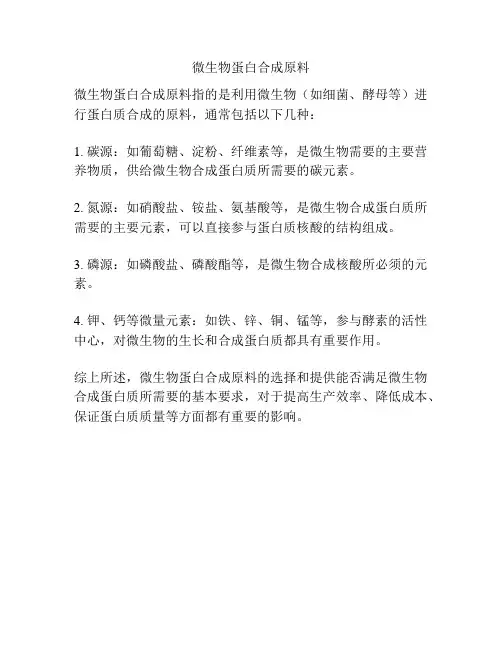 微生物蛋白合成原料

微生物蛋白合成原料指的是利用微生物（如细菌、酵母等）进行蛋白质合成的原料，通常包括以下几种：

1. 碳源：如葡萄糖、淀粉、纤维素等，是微生物需要的主要营养物质，供给微生物合成蛋白质所需要的碳元素。

2. 氮源：如硝酸盐、铵盐、氨基酸等，是微生物合成蛋白质所需要的主要元素，可以直接参与蛋白质核酸的结构组成。

3. 磷源：如磷酸盐、磷酸酯等，是微生物合成核酸所必须的元素。

4. 钾、钙等微量元素：如铁、锌、铜、锰等，参与酵素的活性中心，对微生物的生长和合成蛋白质都具有重要作用。

综上所述，微生物蛋白合成原料的选择和提供能否满足微生物合成蛋白质所需要的基本要求，对于提高生产效率、降低成本、保证蛋白质质量等方面都有重要的影响。